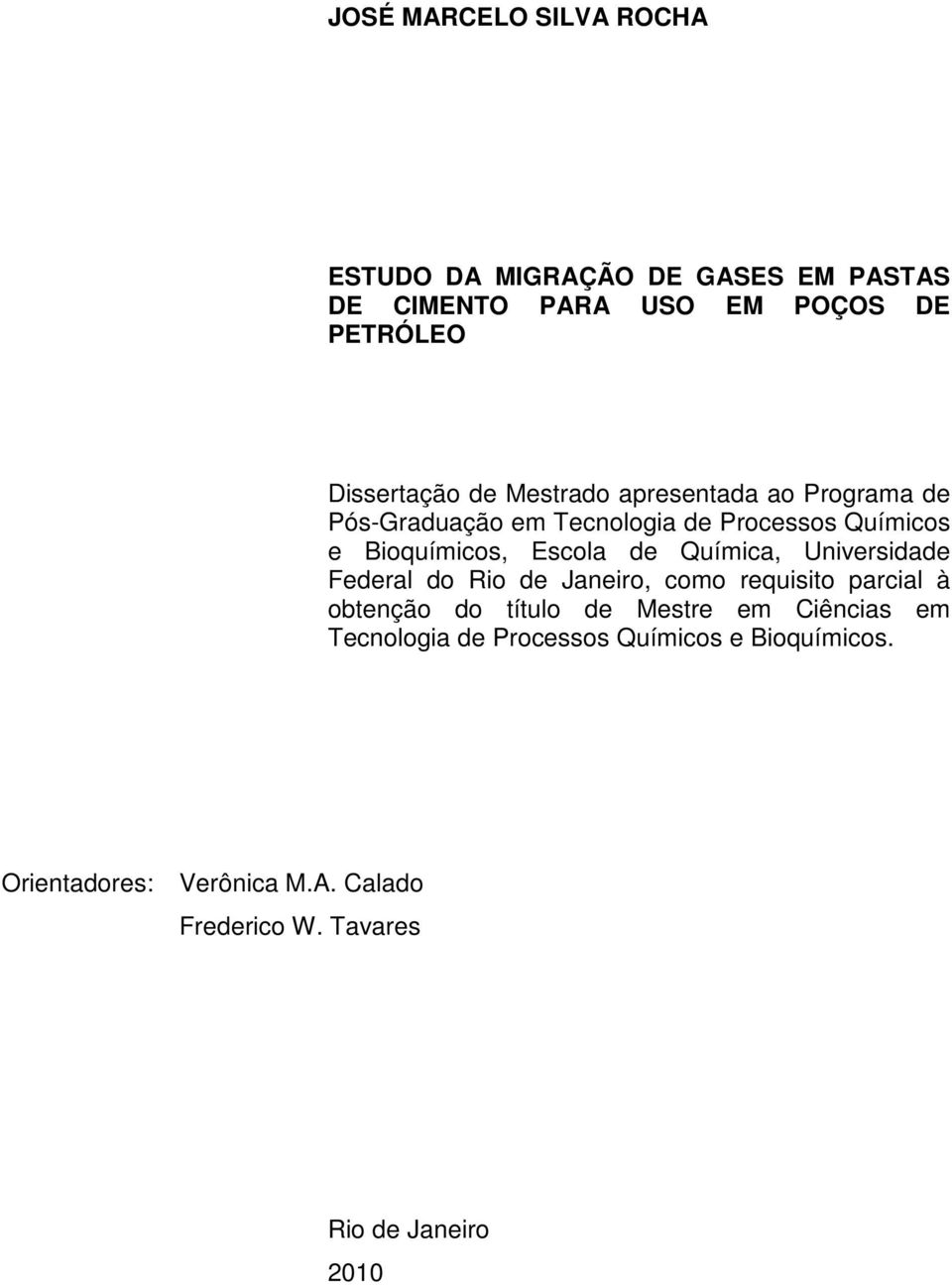 JOSÉ MARCELO SILVA ROCHA

ESTUDO DA MIGRAÇÃO DE GASES EM PASTAS DE CIMENTO PARA USO EM POÇOS DE PETRÓLEO

Dissertação de Mestrado apresentada ao Programa de Pós-Graduação em Tecnologia de Processos Químicos e Bioquímicos, Escola de Química, Universidade Federal do Rio de Janeiro, como requisito parcial à obtenção do título de Mestre em Ciências em Tecnologia de Processos Químicos e Bioquímicos.

Orientadores: Verônica M.A. Calado
Frederico W. Tavares

Rio de Janeiro
2010